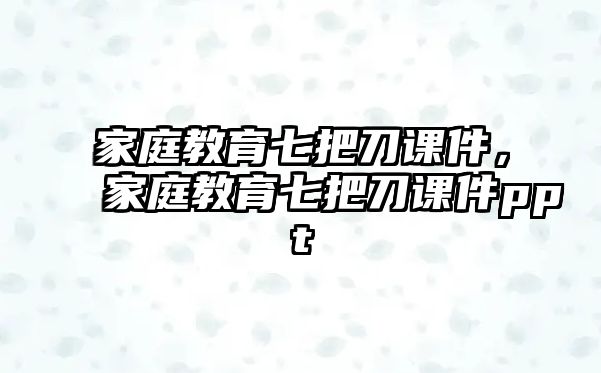 家庭教育七把刀课件，家庭教育七把刀课件ppt